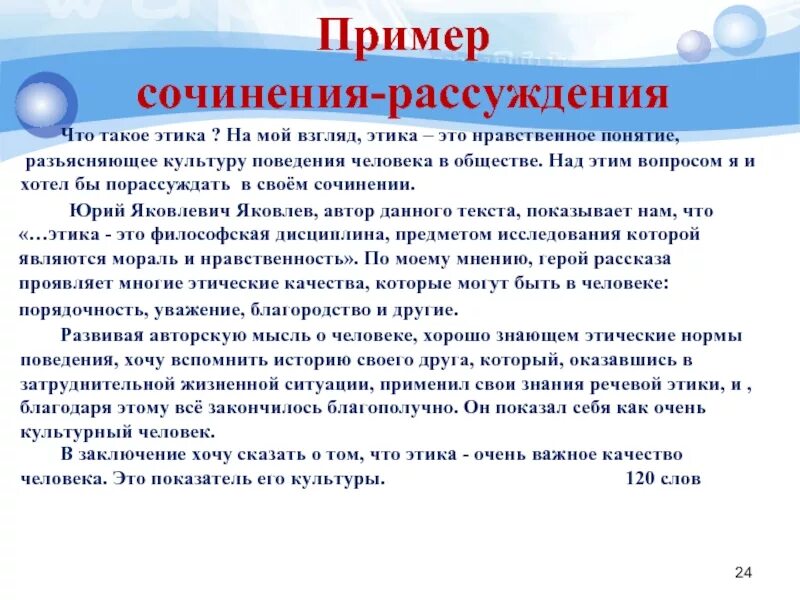 Пример сочинения-рассуждения

Что такое этика ? На мой взгляд, этика – это нравственное понятие, разъясняющее культуру поведения человека в обществе. Над этим вопросом я и хотел бы порассуждать в своём сочинении.

Юрий Яковлевич Яковлев, автор данного текста, показывает нам, что «…этика - это философская дисциплина, предметом исследования которой являются мораль и нравственность». По моему мнению, герой рассказа проявляет многие этические качества, которые могут быть в человеке: порядочность, уважение, благородство и другие.

Развивая авторскую мысль о человеке, хорошо знающем этические нормы поведения, хочу вспомнить историю своего друга, который, оказавшись в затруднительной жизненной ситуации, применил свои знания речевой этики, и , благодаря этому всё закончилось благополучно. Он показал себя как очень культурный человек.

В заключение хочу сказать о том, что этика - очень важное качество человека. Это показатель его культуры. 120 слов

24